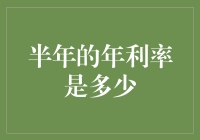 半年的年利率是多少